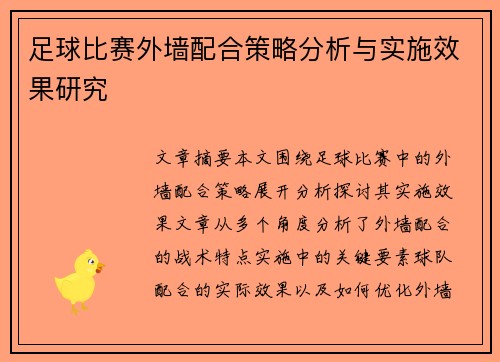 足球比赛外墙配合策略分析与实施效果研究

文章摘要本文围绕足球比赛中的外墙配合策略展开分析探讨其实施效果文章从多个角度分析了外墙配合的战术特点实施中的关键要素球队配合的实际效果以及如何优化外墙